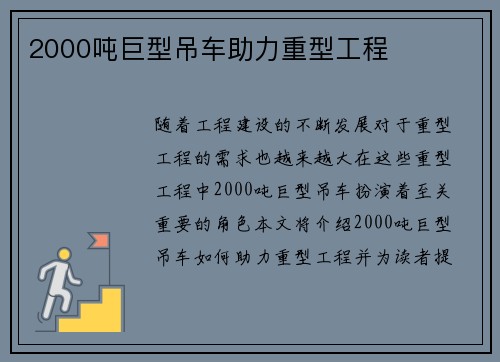 2000吨巨型吊车助力重型工程

随着工程建设的不断发展对于重型工程的需求也越来越大在这些重型工程中2000吨巨型吊车扮演着至关重要的角色本文将介绍2000吨巨型吊车如何助力重型工程并为读者提